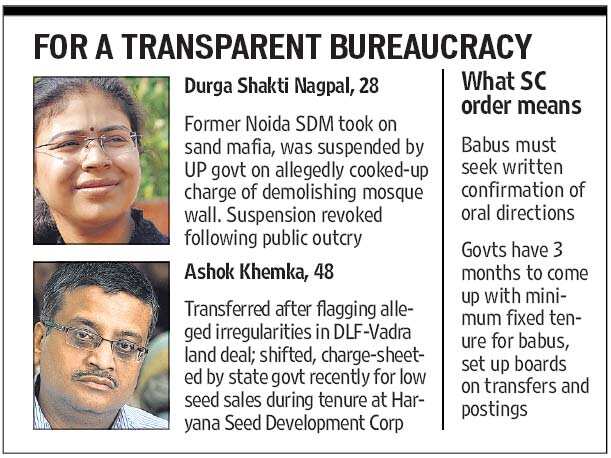 FOR A TRANSPARENT BUREAUCRACY

Durga Shakti Nagpal, 28

Former Noida SDM took on sand mafia, was suspended by UP govt on allegedly cooked-up charge of demolishing mosque wall. Suspension revoked following public outcry

Ashok Khemka, 48

Transferred after flagging alleged irregularities in DLF-Vadra land deal; shifted, charge-sheeted by state govt recently for low seed sales during tenure at Haryana Seed Development Corp

What SC order means

Babus must seek written confirmation of oral directions

Govts have 3 months to come up with minimum fixed tenure for babus, set up boards on transfers and postings